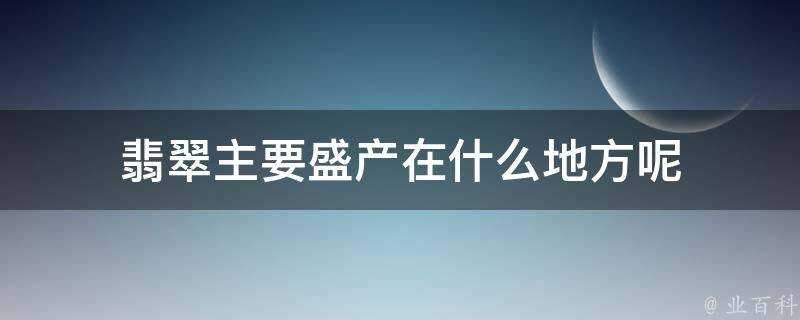 翡翠主要盛产在什么地方呢

@ 业百科